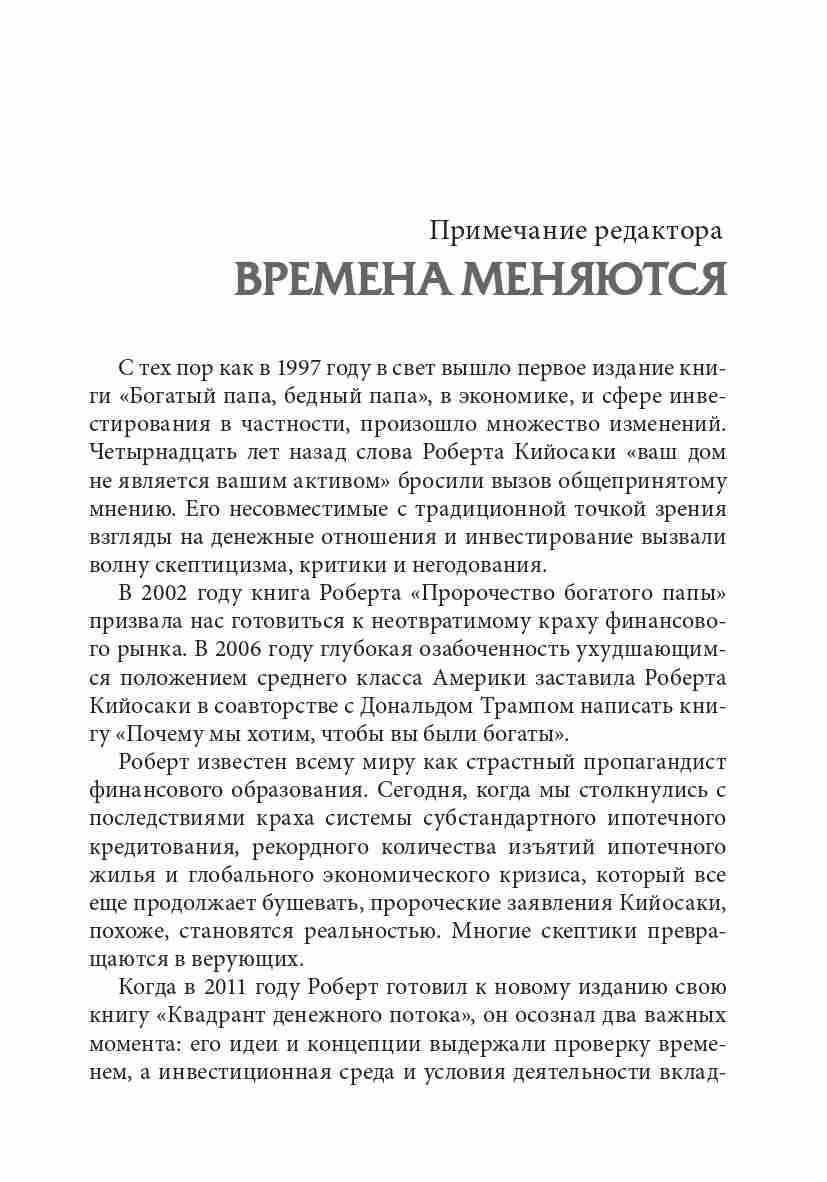 Примечание редактора
ВРЕМЕНА МЕНЯЮТСЯ

С тех пор как в 1997 году в свет вышло первое издание книги «Богатый папа, бедный папа», в экономике, и сфере инвестирования в частности, произошло множество изменений. Четырнадцать лет назад слова Роберта Кийосаки «ваш дом не является вашим активом» бросили вызов общепринятому мнению. Его несовместимые с традиционной точкой зрения взгляды на денежные отношения и инвестирование вызвали волну скептицизма, критики и негодования.

В 2002 году книга Роберта «Пророчество богатого папы» призвала нас готовиться к неотвратимому краху финансового рынка. В 2006 году глубокая озабоченность ухудшающимся положением среднего класса Америки заставила Роберта Кийосаки в соавторстве с Дональдом Трампом написать книгу «Почему мы хотим, чтобы вы были богаты».

Роберт известен всему миру как страстный пропагандист финансового образования. Сегодня, когда мы столкнулись с последствиями краха системы субстандартного ипотечного кредитования, рекордного количества изъятий ипотечного жилья и глобального экономического кризиса, который все еще продолжает бушевать, пророческие заявления Кийосаки, похоже, становятся реальностью. Многие скептики превращаются в верующих.

Когда в 2011 году Роберт готовил к новому изданию свою книгу «Квадрант денежного потока», он осознал два важных момента: его идеи и концепции выдержали проверку временем, а инвестиционная среда и условия деятельности вклад-